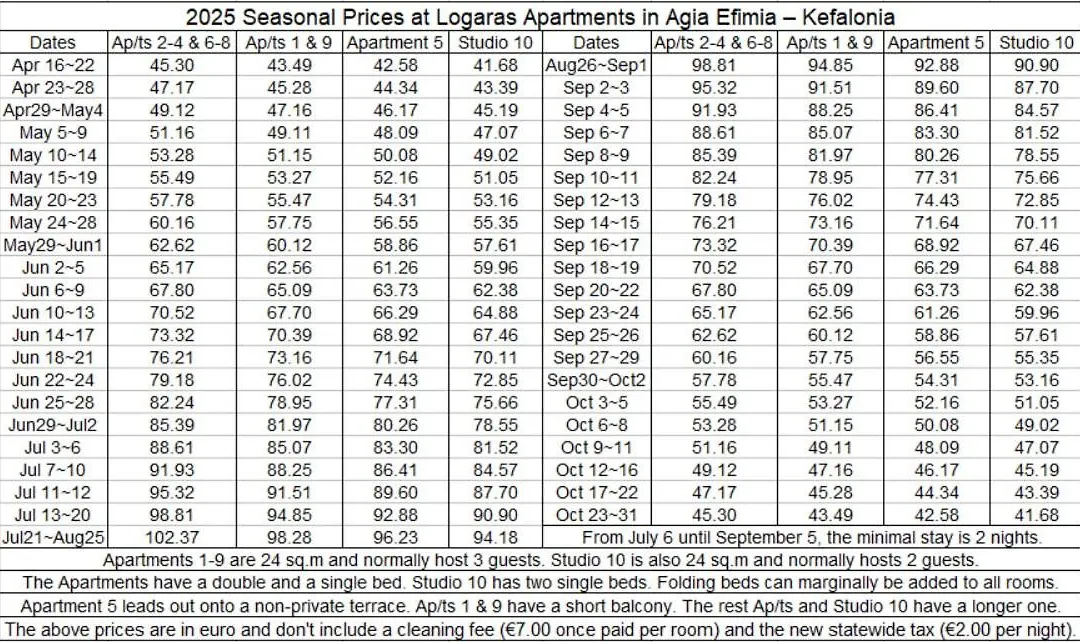 2025 Seasonal Prices at Logaras Apartments in Agia Efimia – Kefalonia

| Dates | Ap/ts 2-4 & 6-8 | Ap/ts 1 & 9 | Apartment 5 | Studio 10 | Dates | Ap/ts 2-4 & 6-8 | Ap/ts 1 & 9 | Apartment 5 | Studio 10 |
|---|---|---|---|---|---|---|---|---|---|
| Apr 16~22 | 45.30 | 43.49 | 42.58 | 41.68 | Aug26~Sep1 | 98.81 | 94.85 | 92.88 | 90.90 |
| Apr 23~28 | 47.17 | 45.28 | 44.34 | 43.39 | Sep 2~3 | 95.32 | 91.51 | 89.60 | 87.70 |
| Apr29~May4 | 49.12 | 47.16 | 46.17 | 45.19 | Sep 4~5 | 91.93 | 88.25 | 86.41 | 84.57 |
| May 5~9 | 51.16 | 49.11 | 48.09 | 47.07 | Sep 6~7 | 88.61 | 85.07 | 83.30 | 81.52 |
| May 10~14 | 53.28 | 51.15 | 50.08 | 49.02 | Sep 8~9 | 85.39 | 81.97 | 80.26 | 78.55 |
| May 15~19 | 55.49 | 53.27 | 52.16 | 51.05 | Sep 10~11 | 82.24 | 78.95 | 77.31 | 75.66 |
| May 20~23 | 57.78 | 55.47 | 54.31 | 53.16 | Sep 12~13 | 79.18 | 76.02 | 74.43 | 72.85 |
| May 24~28 | 60.16 | 57.75 | 56.55 | 55.35 | Sep 14~15 | 76.21 | 73.16 | 71.64 | 70.11 |
| May29~Jun1 | 62.62 | 60.12 | 58.86 | 57.61 | Sep 16~17 | 73.32 | 70.39 | 68.92 | 67.46 |
| Jun 2~5 | 65.17 | 62.56 | 61.26 | 59.96 | Sep 18~19 | 70.52 | 67.70 | 66.29 | 64.88 |
| Jun 6~9 | 67.80 | 65.09 | 63.73 | 62.38 | Sep 20~22 | 67.80 | 65.09 | 63.73 | 62.38 |
| Jun 10~13 | 70.52 | 67.70 | 66.29 | 64.88 | Sep 23~24 | 65.17 | 62.56 | 61.26 | 59.96 |
| Jun 14~17 | 73.32 | 70.39 | 68.92 | 67.46 | Sep 25~26 | 62.62 | 60.12 | 58.86 | 57.61 |
| Jun 18~21 | 76.21 | 73.16 | 71.64 | 70.11 | Sep 27~29 | 60.16 | 57.75 | 56.55 | 55.35 |
| Jun 22~24 | 79.18 | 76.02 | 74.43 | 72.85 | Sep30~Oct2 | 57.78 | 55.47 | 54.31 | 53.16 |
| Jun 25~28 | 82.24 | 78.95 | 77.31 | 75.66 | Oct 3~5 | 55.49 | 53.27 | 52.16 | 51.05 |
| Jun29~Jul2 | 85.39 | 81.97 | 80.26 | 78.55 | Oct 6~8 | 53.28 | 51.15 | 50.08 | 49.02 |
| Jul 3~6 | 88.61 | 85.07 | 83.30 | 81.52 | Oct 9~11 | 51.16 | 49.11 | 48.09 | 47.07 |
| Jul 7~10 | 91.93 | 88.25 | 86.41 | 84.57 | Oct 12~16 | 49.12 | 47.16 | 46.17 | 45.19 |
| Jul 11~12 | 95.32 | 91.51 | 89.60 | 87.70 | Oct 17~22 | 47.17 | 45.28 | 44.34 | 43.39 |
| Jul 13~20 | 98.81 | 94.85 | 92.88 | 90.90 | Oct 23~31 | 45.30 | 43.49 | 42.58 | 41.68 |
| Jul21~Aug25 | 102.37 | 98.28 | 96.23 | 94.18 | From July 6 until September 5, the minimal stay is 2 nights. | | | | |

Apartments 1-9 are 24 sq.m and normally host 3 guests. Studio 10 is also 24 sq.m and normally hosts 2 guests.

The Apartments have a double and a single bed. Studio 10 has two single beds. Folding beds can marginally be added to all rooms.

Apartment 5 leads out onto a non-private terrace. Ap/ts 1 & 9 have a short balcony. The rest Ap/ts and Studio 10 have a longer one.

The above prices are in euro and don't include a cleaning fee (€7.00 once paid per room) and the new statewide tax (€2.00 per night).